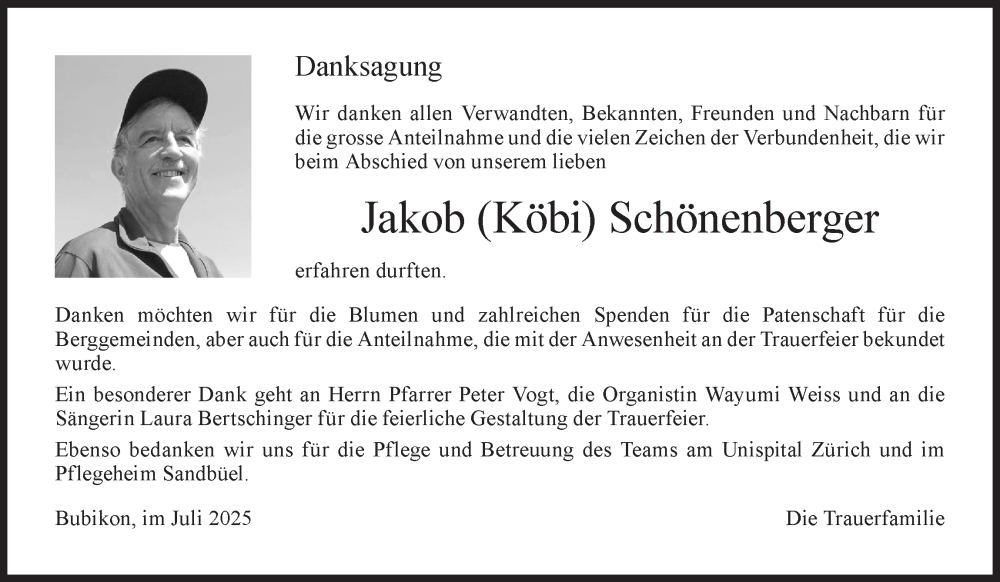 Danksagung

Wir danken allen Verwandten, Bekannten, Freunden und Nachbarn für die grosse Anteilnahme und die vielen Zeichen der Verbundenheit, die wir beim Abschied von unserem lieben

Jakob (Köbi) Schönenberger

erfahren durften.

Danken möchten wir für die Blumen und zahlreichen Spenden für die Patenschaft für die Berggemeinden, aber auch für die Anteilnahme, die mit der Anwesenheit an der Trauerfeier bekundet wurde.

Ein besonderer Dank geht an Herrn Pfarrer Peter Vogt, die Organistin Wayumi Weiss und an die Sängerin Laura Bertschinger für die feierliche Gestaltung der Trauerfeier.

Ebenso bedanken wir uns für die Pflege und Betreuung des Teams am Unispital Zürich und im Pflegeheim Sandbüel.

Bubikon, im Juli 2025

Die Trauerfamilie